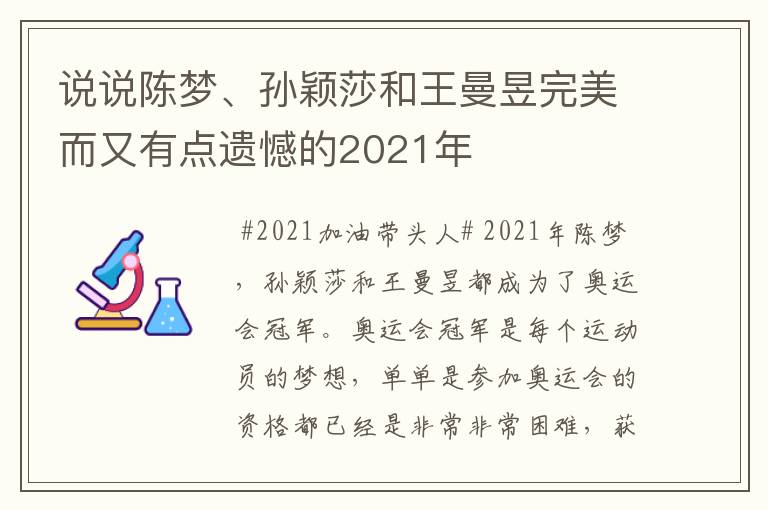 说说陈梦、孙颖莎和王曼昱完美而又有点遗憾的2021年

#2021加油带头人# 2021年陈梦，孙颖莎和王曼昱都成为了奥运会冠军。奥运会冠军是每个运动员的梦想，单单是参加奥运会的资格都已经是非常非常困难，获